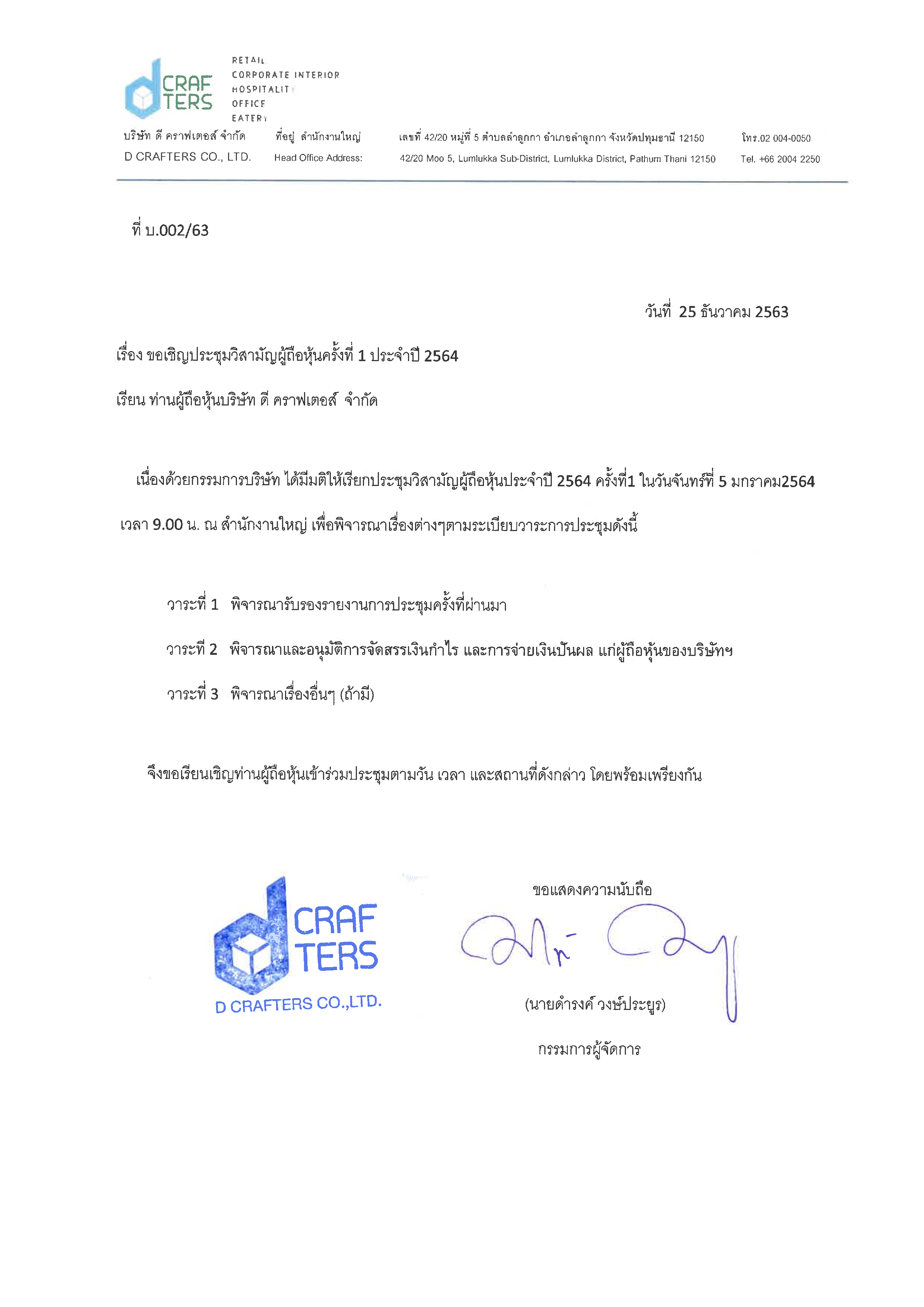 CRAF TERS

RETAIL
CORPORATE INTERIOR
HOSPITALITY
OFFICE
EATERY

บริษัท ดี คราฟเตอส์ จำกัด
D CRAFTERS CO., LTD.

ที่อยู่ สำนักงานใหญ่
Head Office Address:

เลขที่ 42/20 หมู่ที่ 5 ตำบลลำลูกกา อำเภอลำลูกกา จังหวัดปทุมธานี 12150
42/20 Moo 5, Lumlukka Sub-District, Lumlukka District, Pathum Thani 12150

โทร.02 004-0050
Tel. +66 2004 2250

ที่ บ.002/63

วันที่ 25 ธันวาคม 2563

เรื่อง ขอเชิญประชุมวิสามัญผู้ถือหุ้นครั้งที่ 1 ประจำปี 2564

เรียน ท่านผู้ถือหุ้นบริษัท ดี คราฟเตอส์ จำกัด

เนื่องด้วยกรรมการบริษัท ได้มีมติให้เรียกประชุมวิสามัญผู้ถือหุ้นประจำปี 2564 ครั้งที่1 ในวันจันทร์ที่ 5 มกราคม2564 เวลา 9.00 น. ณ สำนักงานใหญ่ เพื่อพิจารณาเรื่องต่างๆตามระเบียบวาระการประชุมดังนี้

วาระที่ 1 พิจารณารับรองรายงานการประชุมครั้งที่ผ่านมา

วาระที่ 2 พิจารณาและอนุมัติการจัดสรรเงินกำไร และการจ่ายเงินปันผล แก่ผู้ถือหุ้นของบริษัทฯ

วาระที่ 3 พิจารณาเรื่องอื่นๆ (ถ้ามี)

จึงขอเรียนเชิญท่านผู้ถือหุ้นเข้าร่วมประชุมตามวัน เวลา และสถานที่ดังกล่าว โดยพร้อมเพรียงกัน

CRAF TERS
D CRAFTERS CO.,LTD.

ขอแสดงความนับถือ

(นายดำรงค์ วงษ์ประยูร)

กรรมการผู้จัดการ